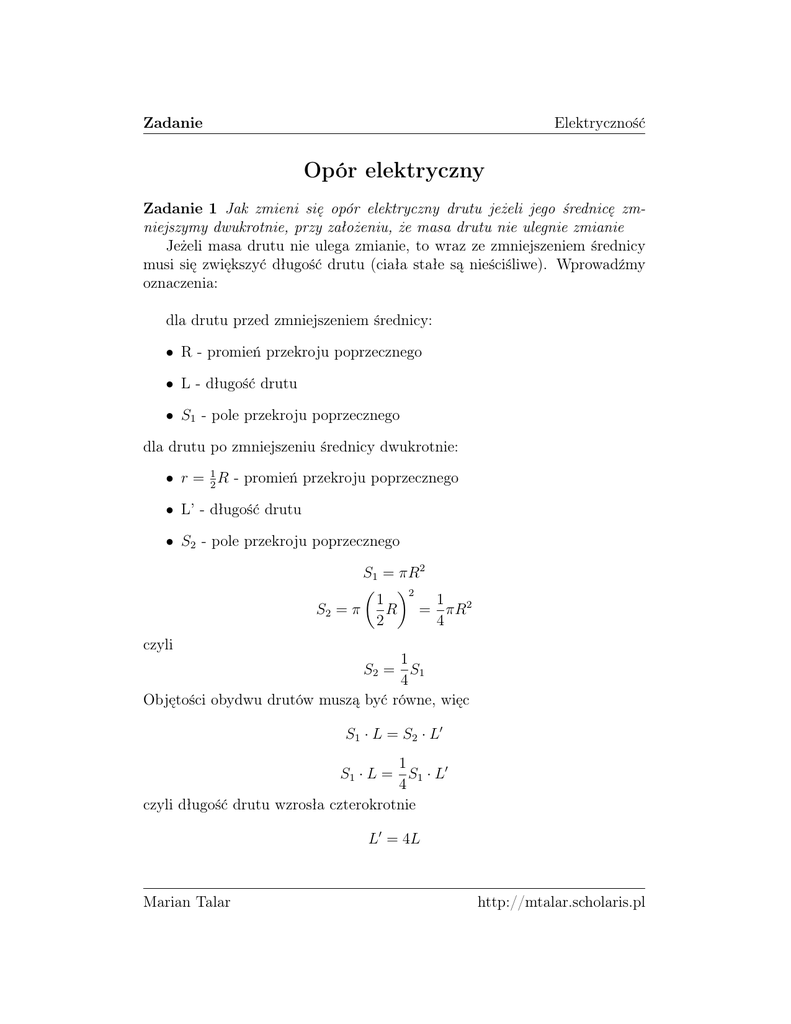 Zadanie Elektryczność

Opór elektryczny

Zadanie 1 Jak zmieni się opór elektryczny drutu jeżeli jego średnicę zmniejszymy dwukrotnie, przy założeniu, że masa drutu nie ulegnie zmianie

Jeżeli masa drutu nie ulega zmianie, to wraz ze zmniejszeniem średnicy musi się zwiększyć długość drutu (ciała stałe są nieściśliwe). Wprowadźmy oznaczenia:

dla drutu przed zmniejszeniem średnicy:

• R - promień przekroju poprzecznego

• L - długość drutu

• $S_1$ - pole przekroju poprzecznego

dla drutu po zmniejszeniu średnicy dwukrotnie:

• $r = \frac{1}{2}R$ - promień przekroju poprzecznego

• L' - długość drutu

• $S_2$ - pole przekroju poprzecznego

$S_1 = \pi R^2$

$S_2 = \pi \left(\frac{1}{2}R\right)^2 = \frac{1}{4}\pi R^2$

czyli

$S_2 = \frac{1}{4}S_1$

Objętości obydwu drutów muszą być równe, więc

$S_1 \cdot L = S_2 \cdot L'$

$S_1 \cdot L = \frac{1}{4}S_1 \cdot L'$

czyli długość drutu wzrosła czterokrotnie

$L' = 4L$

Marian Talar http://mtalar.scholaris.pl